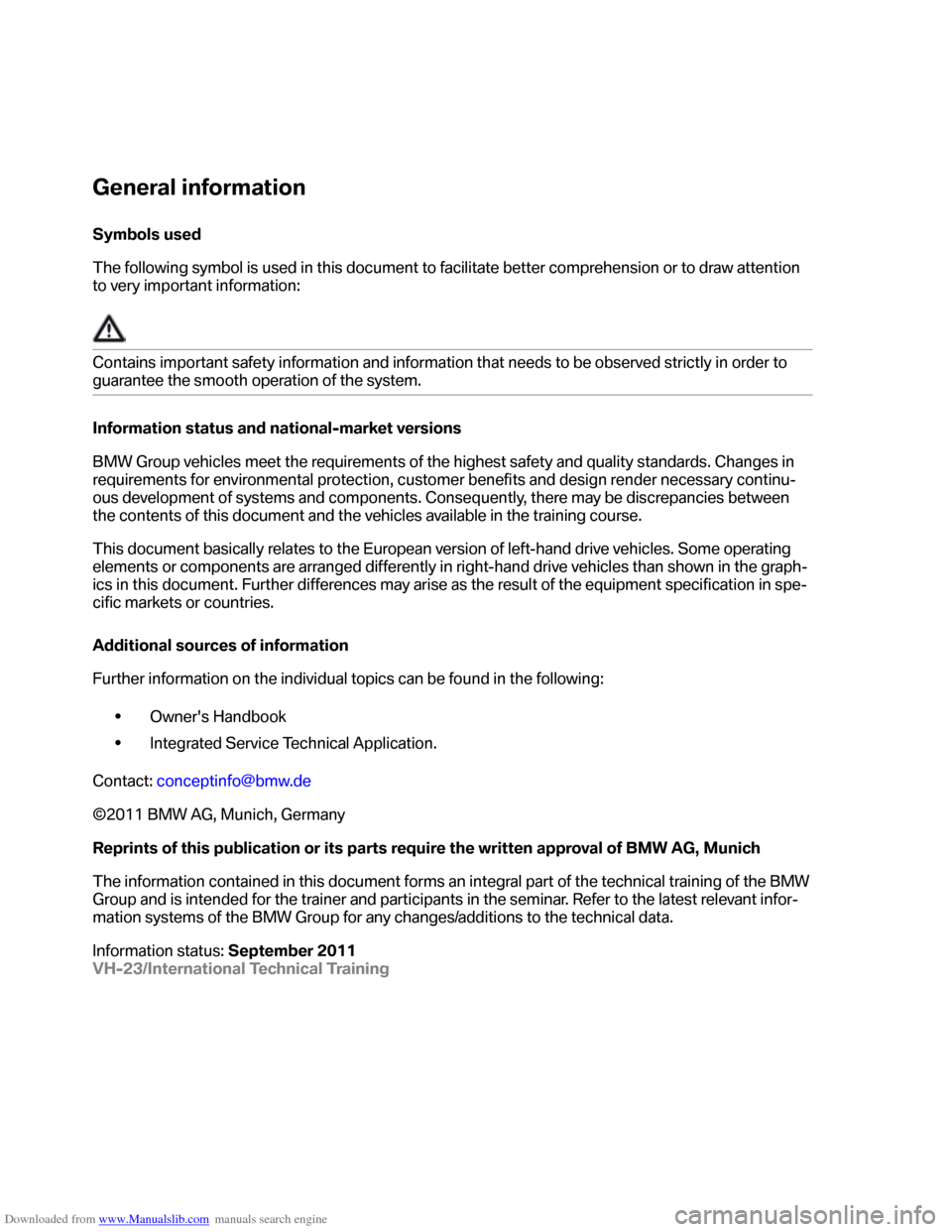 General information

Symbols used

The following symbol is used in this document to facilitate better comprehension or to draw attention to very important information:

Contains important safety information and information that needs to be observed strictly in order to guarantee the smooth operation of the system.

Information status and national-market versions

BMW Group vehicles meet the requirements of the highest safety and quality standards. Changes in requirements for environmental protection, customer benefits and design render necessary continuous development of systems and components. Consequently, there may be discrepancies between the contents of this document and the vehicles available in the training course.

This document basically relates to the European version of left-hand drive vehicles. Some operating elements or components are arranged differently in right-hand drive vehicles than shown in the graphics in this document. Further differences may arise as the result of the equipment specification in specific markets or countries.

Additional sources of information

Further information on the individual topics can be found in the following:

• Owner's Handbook
• Integrated Service Technical Application.

Contact: conceptinfo@bmw.de

©2011 BMW AG, Munich, Germany

Reprints of this publication or its parts require the written approval of BMW AG, Munich

The information contained in this document forms an integral part of the technical training of the BMW Group and is intended for the trainer and participants in the seminar. Refer to the latest relevant information systems of the BMW Group for any changes/additions to the technical data.

Information status: September 2011
VH-23/International Technical Training

Downloaded from www.Manualslib.com manuals search engine

carmanualsonline.info